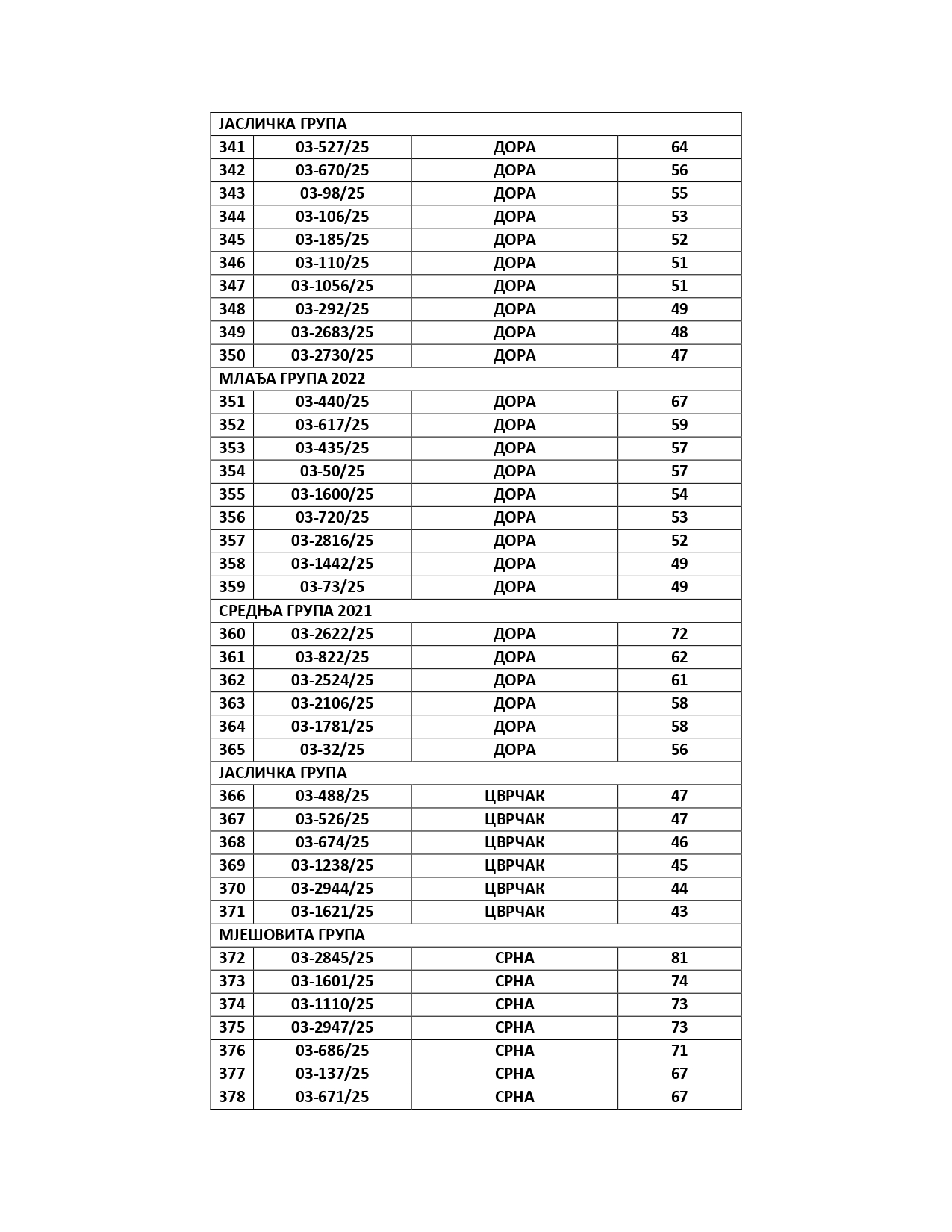 | ЈАСЛИЧКА ГРУПА | | | |
|---|---|---|---|
| 341 | 03-527/25 | ДОРА | 64 |
| 342 | 03-670/25 | ДОРА | 56 |
| 343 | 03-98/25 | ДОРА | 55 |
| 344 | 03-106/25 | ДОРА | 53 |
| 345 | 03-185/25 | ДОРА | 52 |
| 346 | 03-110/25 | ДОРА | 51 |
| 347 | 03-1056/25 | ДОРА | 51 |
| 348 | 03-292/25 | ДОРА | 49 |
| 349 | 03-2683/25 | ДОРА | 48 |
| 350 | 03-2730/25 | ДОРА | 47 |
| МЛАЂА ГРУПА 2022 | | | |
| 351 | 03-440/25 | ДОРА | 67 |
| 352 | 03-617/25 | ДОРА | 59 |
| 353 | 03-435/25 | ДОРА | 57 |
| 354 | 03-50/25 | ДОРА | 57 |
| 355 | 03-1600/25 | ДОРА | 54 |
| 356 | 03-720/25 | ДОРА | 53 |
| 357 | 03-2816/25 | ДОРА | 52 |
| 358 | 03-1442/25 | ДОРА | 49 |
| 359 | 03-73/25 | ДОРА | 49 |
| СРЕДЊА ГРУПА 2021 | | | |
| 360 | 03-2622/25 | ДОРА | 72 |
| 361 | 03-822/25 | ДОРА | 62 |
| 362 | 03-2524/25 | ДОРА | 61 |
| 363 | 03-2106/25 | ДОРА | 58 |
| 364 | 03-1781/25 | ДОРА | 58 |
| 365 | 03-32/25 | ДОРА | 56 |
| ЈАСЛИЧКА ГРУПА | | | |
| 366 | 03-488/25 | ЦВРЧАК | 47 |
| 367 | 03-526/25 | ЦВРЧАК | 47 |
| 368 | 03-674/25 | ЦВРЧАК | 46 |
| 369 | 03-1238/25 | ЦВРЧАК | 45 |
| 370 | 03-2944/25 | ЦВРЧАК | 44 |
| 371 | 03-1621/25 | ЦВРЧАК | 43 |
| МЈЕШОВИТА ГРУПА | | | |
| 372 | 03-2845/25 | СРНА | 81 |
| 373 | 03-1601/25 | СРНА | 74 |
| 374 | 03-1110/25 | СРНА | 73 |
| 375 | 03-2947/25 | СРНА | 73 |
| 376 | 03-686/25 | СРНА | 71 |
| 377 | 03-137/25 | СРНА | 67 |
| 378 | 03-671/25 | СРНА | 67 |